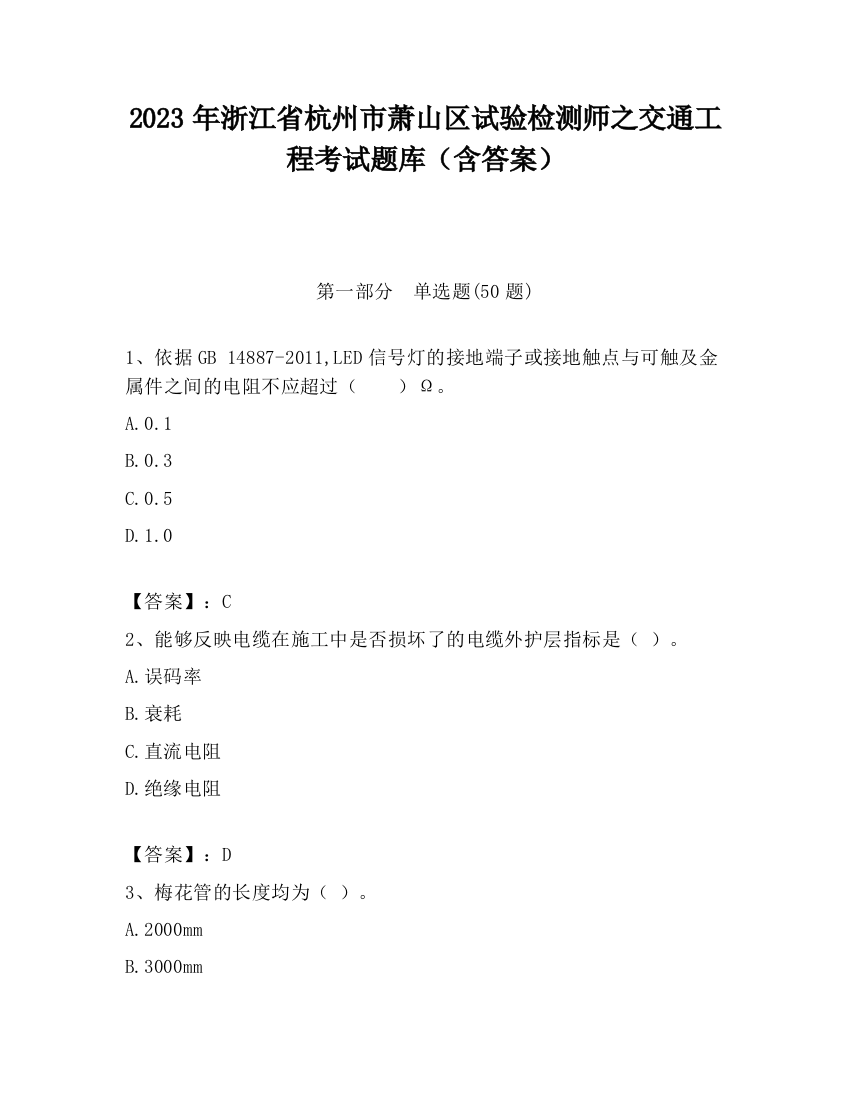 2023 年浙江省杭州市萧山区试验检测师之交通工程考试题库（含答案）

第一部分　单选题(50 题)

1、依据 GB 14887-2011,LED 信号灯的接地端子或接地触点与可触及金属件之间的电阻不应超过（　　）Ω。

A.0.1

B.0.3

C.0.5

D.1.0

【答案】：C

2、能够反映电缆在施工中是否损坏了的电缆外护层指标是（ ）。

A.误码率

B.衰耗

C.直流电阻

D.绝缘电阻

【答案】：D

3、梅花管的长度均为（ ）。

A.2000mm

B.3000mm